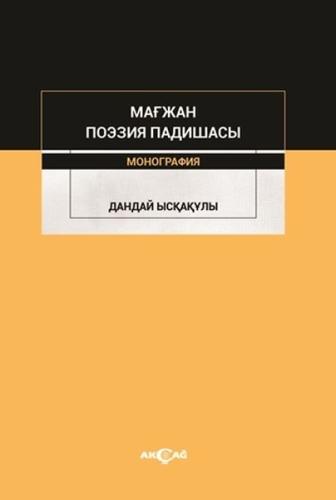 МАҒЖАН
ПОЭЗИЯ ПАДИШАСЫ

МОНОГРАФИЯ

ДАНДАЙ ЫСҚАҚҰЛЫ

AKÇAĞ